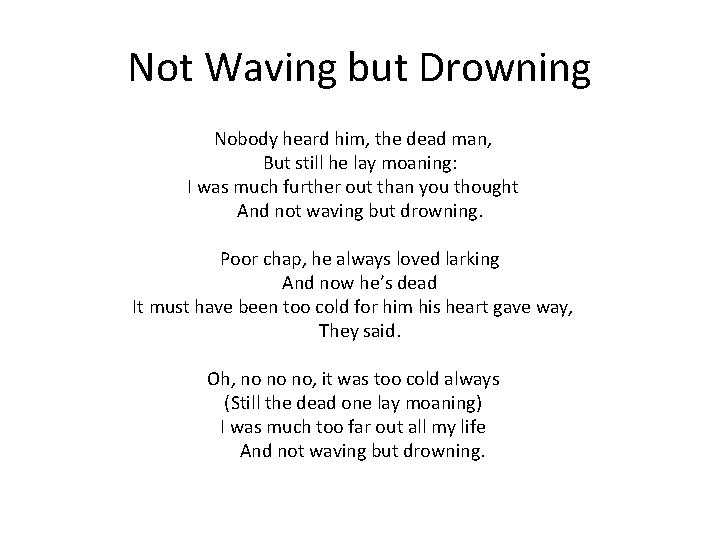 Not Waving but Drowning

Nobody heard him, the dead man,
But still he lay moaning:
I was much further out than you thought
And not waving but drowning.

Poor chap, he always loved larking
And now he's dead
It must have been too cold for him his heart gave way,
They said.

Oh, no no no, it was too cold always
(Still the dead one lay moaning)
I was much too far out all my life
And not waving but drowning.